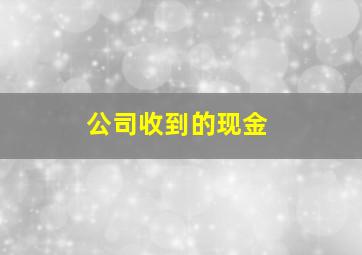 公司收到的现金